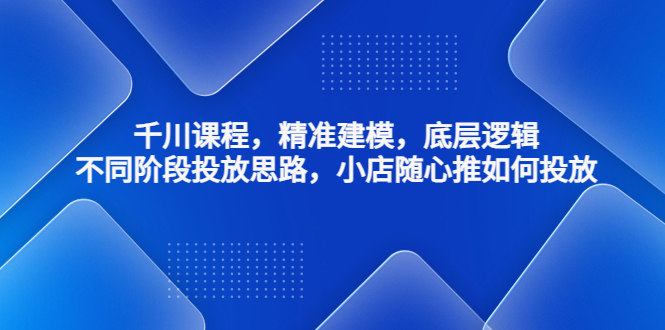 千川课程，精准建模，底层逻辑
不同阶段投放思路，小店随心推如何投放